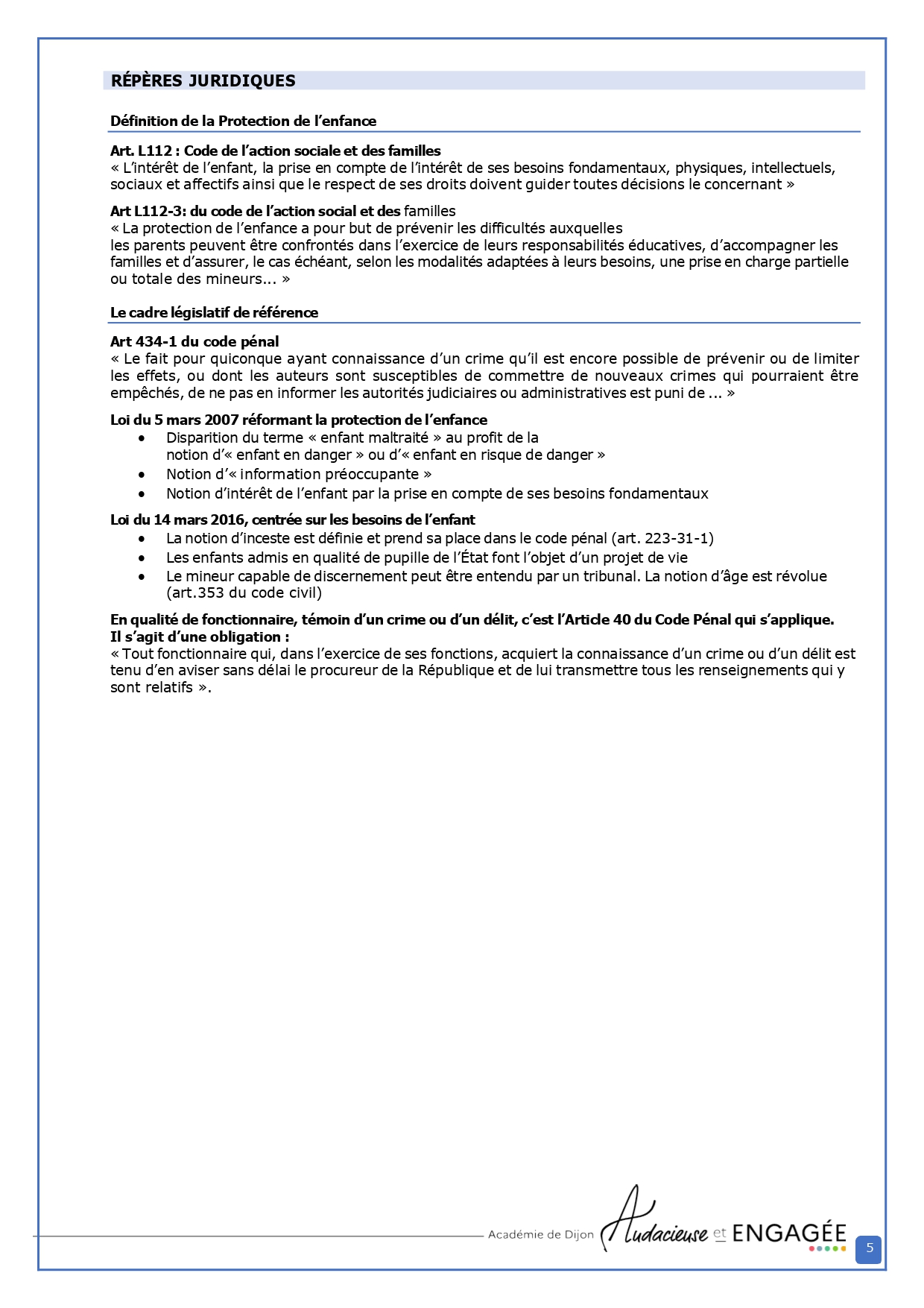 RÉPÈRES JURIDIQUES

Définition de la Protection de l'enfance

Art. L112 : Code de l'action sociale et des familles
« L'intérêt de l'enfant, la prise en compte de l'intérêt de ses besoins fondamentaux, physiques, intellectuels, sociaux et affectifs ainsi que le respect de ses droits doivent guider toutes décisions le concernant »

Art L112-3: du code de l'action social et des familles
« La protection de l'enfance a pour but de prévenir les difficultés auxquelles les parents peuvent être confrontés dans l'exercice de leurs responsabilités éducatives, d'accompagner les familles et d'assurer, le cas échéant, selon les modalités adaptées à leurs besoins, une prise en charge partielle ou totale des mineurs... »

Le cadre législatif de référence

Art 434-1 du code pénal
« Le fait pour quiconque ayant connaissance d'un crime qu'il est encore possible de prévenir ou de limiter les effets, ou dont les auteurs sont susceptibles de commettre de nouveaux crimes qui pourraient être empêchés, de ne pas en informer les autorités judiciaires ou administratives est puni de ... »

Loi du 5 mars 2007 réformant la protection de l'enfance
• Disparition du terme « enfant maltraité » au profit de la notion d'« enfant en danger » ou d'« enfant en risque de danger »
• Notion d'« information préoccupante »
• Notion d'intérêt de l'enfant par la prise en compte de ses besoins fondamentaux

Loi du 14 mars 2016, centrée sur les besoins de l'enfant
• La notion d'inceste est définie et prend sa place dans le code pénal (art. 223-31-1)
• Les enfants admis en qualité de pupille de l'État font l'objet d'un projet de vie
• Le mineur capable de discernement peut être entendu par un tribunal. La notion d'âge est révolue (art.353 du code civil)

En qualité de fonctionnaire, témoin d'un crime ou d'un délit, c'est l'Article 40 du Code Pénal qui s'applique.
Il s'agit d'une obligation :
« Tout fonctionnaire qui, dans l'exercice de ses fonctions, acquiert la connaissance d'un crime ou d'un délit est tenu d'en aviser sans délai le procureur de la République et de lui transmettre tous les renseignements qui y sont relatifs ».

Académie de Dijon Audacieuse et ENGAGÉE
5